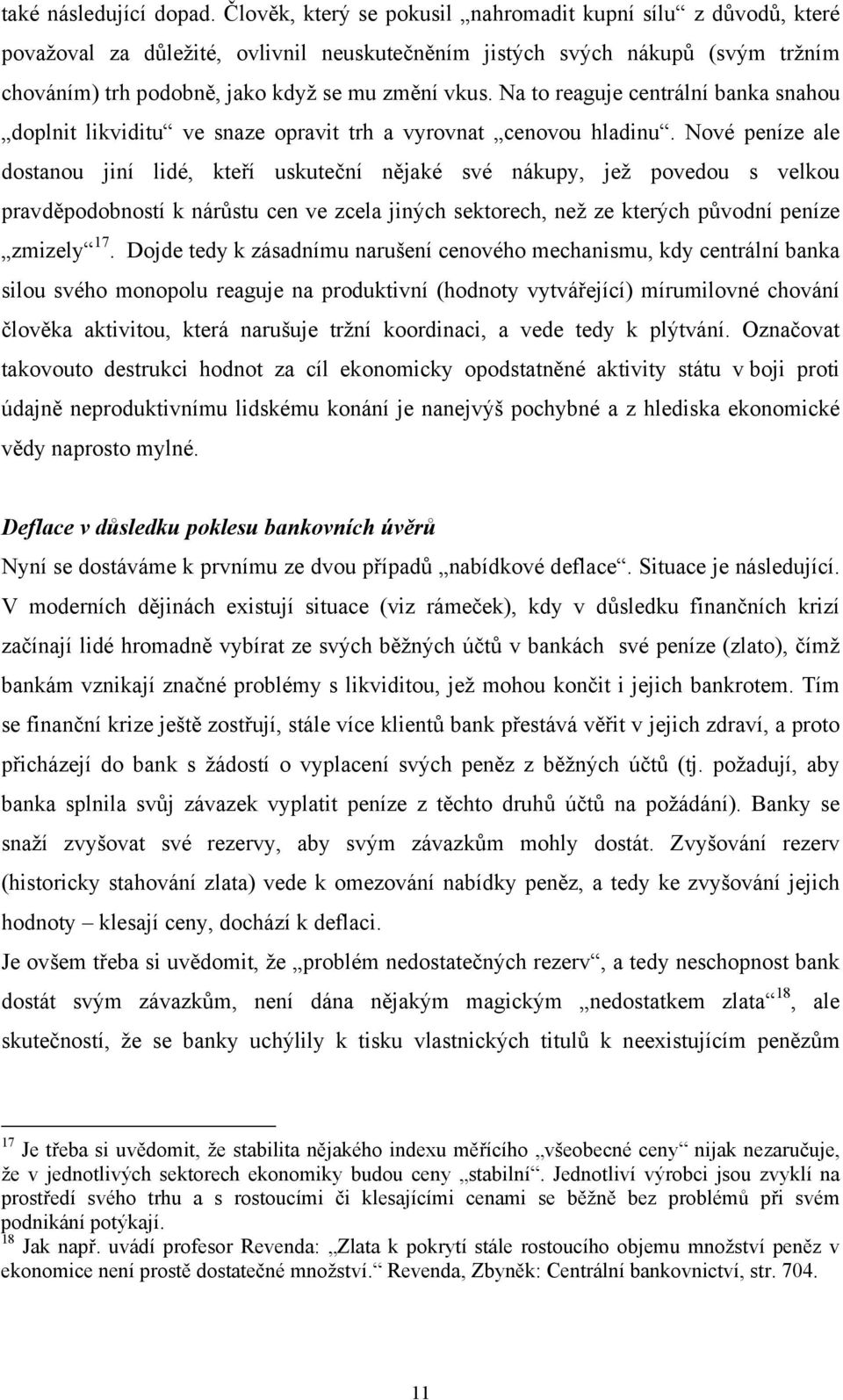 také následující dopad. Člověk, který se pokusil „nahromadit kupní sílu“ z důvodů, které považoval za důležité, ovlivnil neuskutečněním jistých svých nákupů (svým tržním chováním) trh podobně, jako když se mu změní vkus. Na to reaguje centrální banka snahou „doplnit likviditu“ ve snaze opravit trh a vyrovnat „cenovou hladinu“. Nové peníze ale dostanou jiní lidé, kteří uskuteční nějaké své nákupy, jež povedou s velkou pravděpodobností k nárůstu cen ve zcela jiných sektorech, než ze kterých původní peníze „zmizely“$^{17}$. Dojde tedy k zásadnímu narušení cenového mechanismu, kdy centrální banka silou svého monopolu reaguje na produktivní (hodnoty vytvářející) mírumilovné chování člověka aktivitou, která narušuje tržní koordinaci, a vede tedy k plýtvání. Označovat takovouto destrukci hodnot za cíl ekonomicky opodstatněné aktivity státu v boji proti údajně neproduktivnímu lidskému konání je nanejvýš pochybné a z hlediska ekonomické vědy naprosto mylné.

Deflace v důsledku poklesu bankovních úvěrů

Nyní se dostáváme k prvnímu ze dvou případů „nabídkové deflace“. Situace je následující. V moderních dějinách existují situace (viz rámeček), kdy v důsledku finančních krizí začínají lidé hromadně vybírat ze svých běžných účtů v bankách své peníze (zlato), čímž bankám vznikají značné problémy s likviditou, jež mohou končit i jejich bankrotem. Tím se finanční krize ještě zostřují, stále více klientů bank přestává věřit v jejich zdraví, a proto přicházejí do bank s žádostí o vyplacení svých peněz z běžných účtů (tj. požadují, aby banka splnila svůj závazek vyplatit peníze z těchto druhů účtů na požádání). Banky se snaží zvyšovat své rezervy, aby svým závazkům mohly dostát. Zvyšování rezerv (historicky stahování zlata) vede k omezování nabídky peněz, a tedy ke zvyšování jejich hodnoty – klesají ceny, dochází k deflaci.

Je ovšem třeba si uvědomit, že „problém nedostatečných rezerv“, a tedy neschopnost bank dostát svým závazkům, není dána nějakým magickým „nedostatkem zlata“$^{18}$, ale skutečností, že se banky uchýlily k tisku vlastnických titulů k neexistujícím penězům

$^{17}$ Je třeba si uvědomit, že stabilita nějakého indexu měřícího „všeobecné ceny“ nijak nezaručuje, že v jednotlivých sektorech ekonomiky budou ceny „stabilní“. Jednotliví výrobci jsou zvyklí na prostředí svého trhu a s rostoucími či klesajícími cenami se běžně bez problémů při svém podnikání potýkají.
$^{18}$ Jak např. uvádí profesor Revenda: „Zlata k pokrytí stále rostoucího objemu množství peněz v ekonomice není prostě dostatečné množství.“ Revenda, Zbyněk: Centrální bankovnictví, str. 704.

11